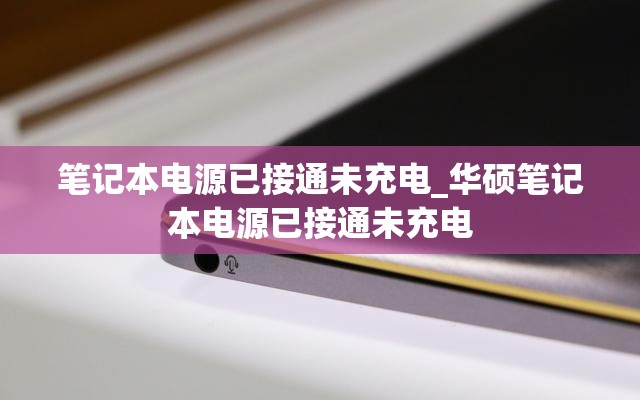 笔记本电源已接通未充电_华硕笔记本电源已接通未充电